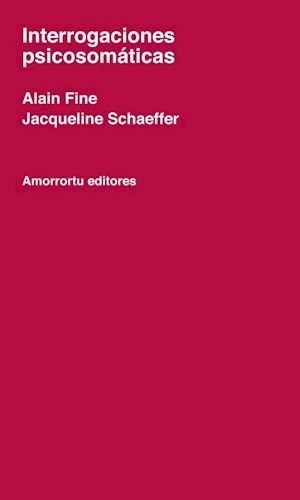 Interrogaciones psicosomáticas

Alain Fine
Jacqueline Schaeffer

Amorrortu editores